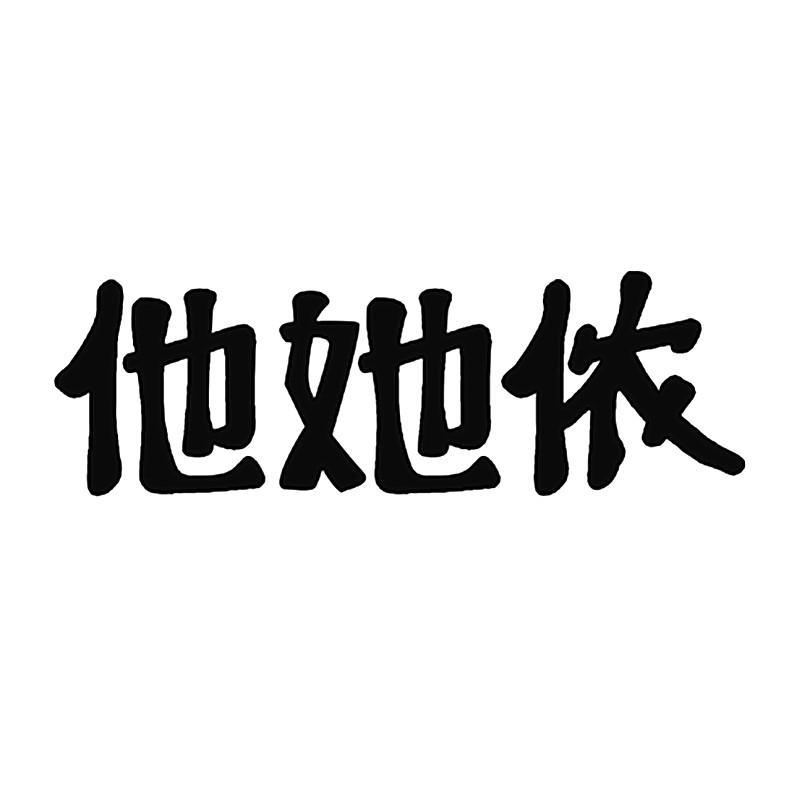 他她依